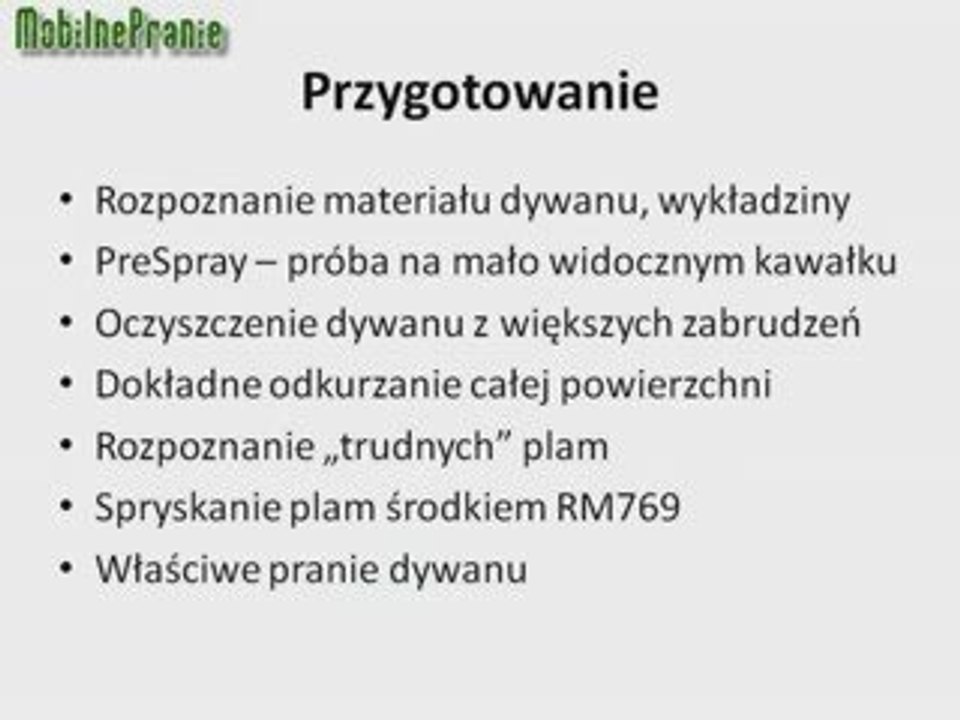 MobilnePranie

Przygotowanie

• Rozpoznanie materiału dywanu, wykładziny
• PreSpray – próba na mało widocznym kawałku
• Oczyszczenie dywanu z większych zabrudzeń
• Dokładne odkurzanie całej powierzchni
• Rozpoznanie „trudnych” plam
• Spryskanie plam środkiem RM769
• Właściwe pranie dywanu